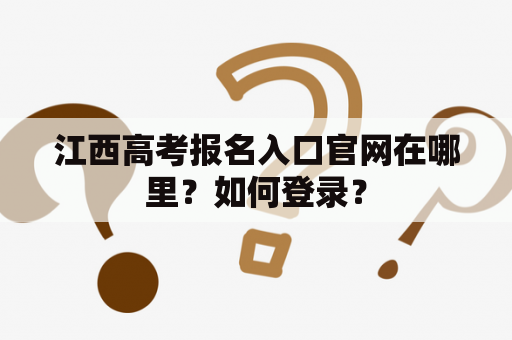 江西高考报名入口官网在哪里？如何登录？